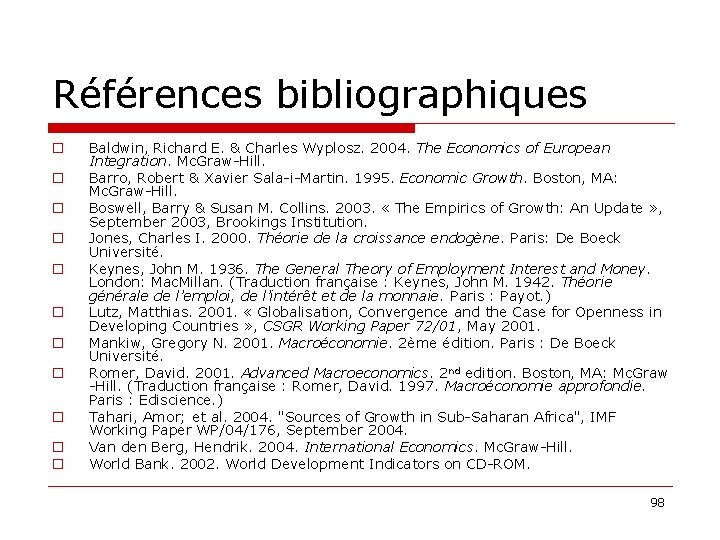 Références bibliographiques

Baldwin, Richard E. & Charles Wyplosz. 2004. The Economics of European Integration. McGraw-Hill.

Barro, Robert & Xavier Sala-i-Martin. 1995. Economic Growth. Boston, MA: McGraw-Hill.

Boswell, Barry & Susan M. Collins. 2003. « The Empirics of Growth: An Update », September 2003, Brookings Institution.

Jones, Charles I. 2000. Théorie de la croissance endogène. Paris: De Boeck Université.

Keynes, John M. 1936. The General Theory of Employment Interest and Money. London: MacMillan. (Traduction française : Keynes, John M. 1942. Théorie générale de l'emploi, de l'intérêt et de la monnaie. Paris : Payot.)

Lutz, Matthias. 2001. « Globalisation, Convergence and the Case for Openness in Developing Countries », CSGR Working Paper 72/01, May 2001.

Mankiw, Gregory N. 2001. Macroéconomie. 2ème édition. Paris : De Boeck Université.

Romer, David. 2001. Advanced Macroeconomics. $2^{nd}$ edition. Boston, MA: McGraw-Hill. (Traduction française : Romer, David. 1997. Macroéconomie approfondie. Paris : Ediscience.)

Tahari, Amor; et al. 2004. "Sources of Growth in Sub-Saharan Africa", IMF Working Paper WP/04/176, September 2004.

Van den Berg, Hendrik. 2004. International Economics. McGraw-Hill.

World Bank. 2002. World Development Indicators on CD-ROM.

98